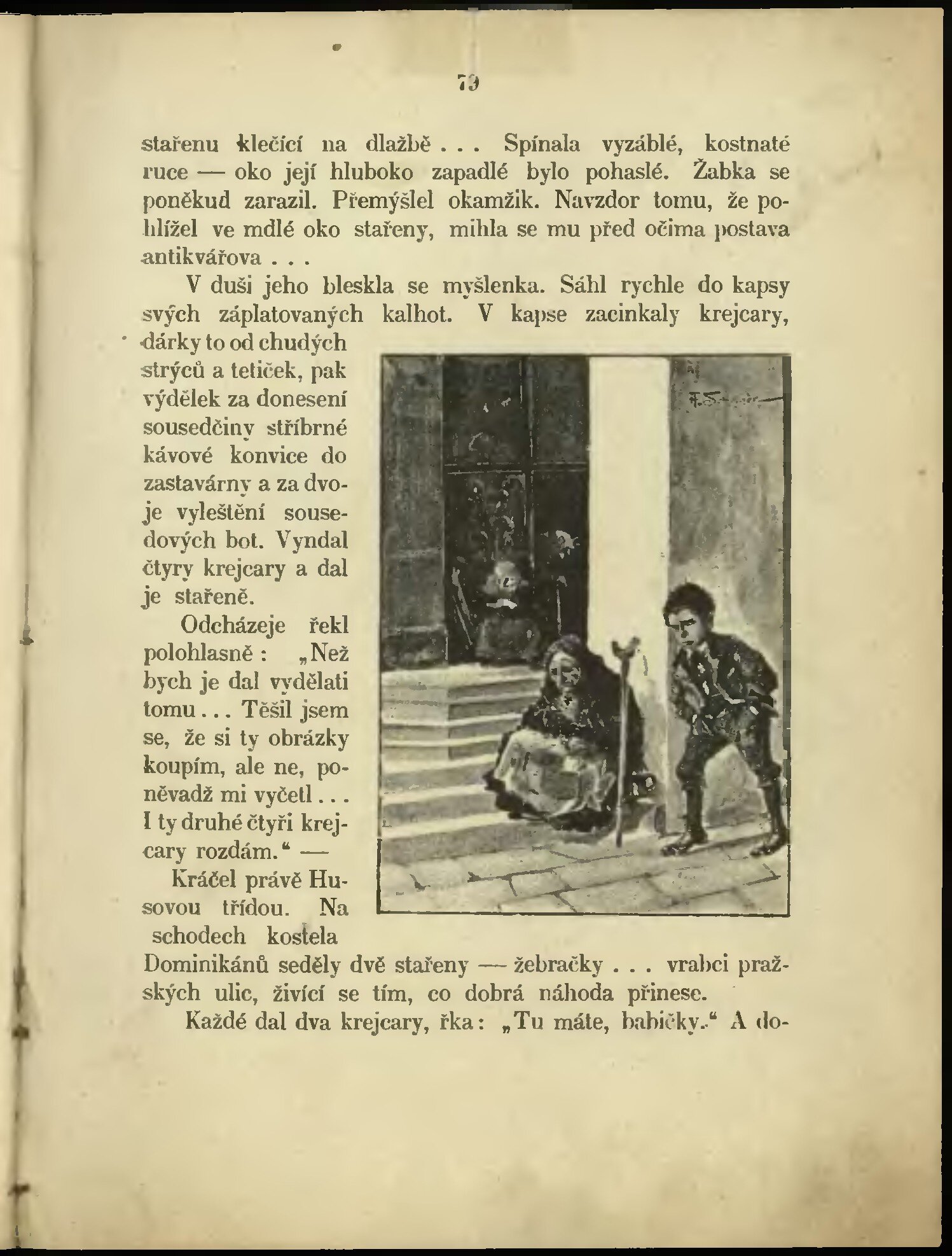 79

stařenu klečící na dlažbě . . . Spínala vyzáblé, kostnaté ruce — oko její hluboko zapadlé bylo pohaslé. Žabka se poněkud zarazil. Přemýšlel okamžik. Navzdor tomu, že pohlížel ve mdlé oko stařeny, mihla se mu před očima postava antikvářova . . .

V duši jeho bleskla se myšlenka. Sáhl rychle do kapsy svých záplatovaných kalhot. V kapse zacinkaly krejcary, dárky to od chudých strýců a tetiček, pak výdělek za donesení sousedčiny stříbrné kávové konvice do zastavárny a za dvoje vyleštění sousedových bot. Vyndal čtyry krejcary a dal je stařeně.

Odcházeje řekl polohlasně: „Než bych je dal vydělati tomu . . . Těšil jsem se, že si ty obrázky koupím, ale ne, poněvadž mi vyčetl . . . I ty druhé čtyři krejcary rozdám.“ —

Kráčel právě Husovou třídou. Na schodech kostela Dominikánů seděly dvě stařeny — žebračky . . . vrabci pražských ulic, živící se tím, co dobrá náhoda přinese.

Každé dal dva krejcary, řka: „Tu máte, babičky.“ A do-